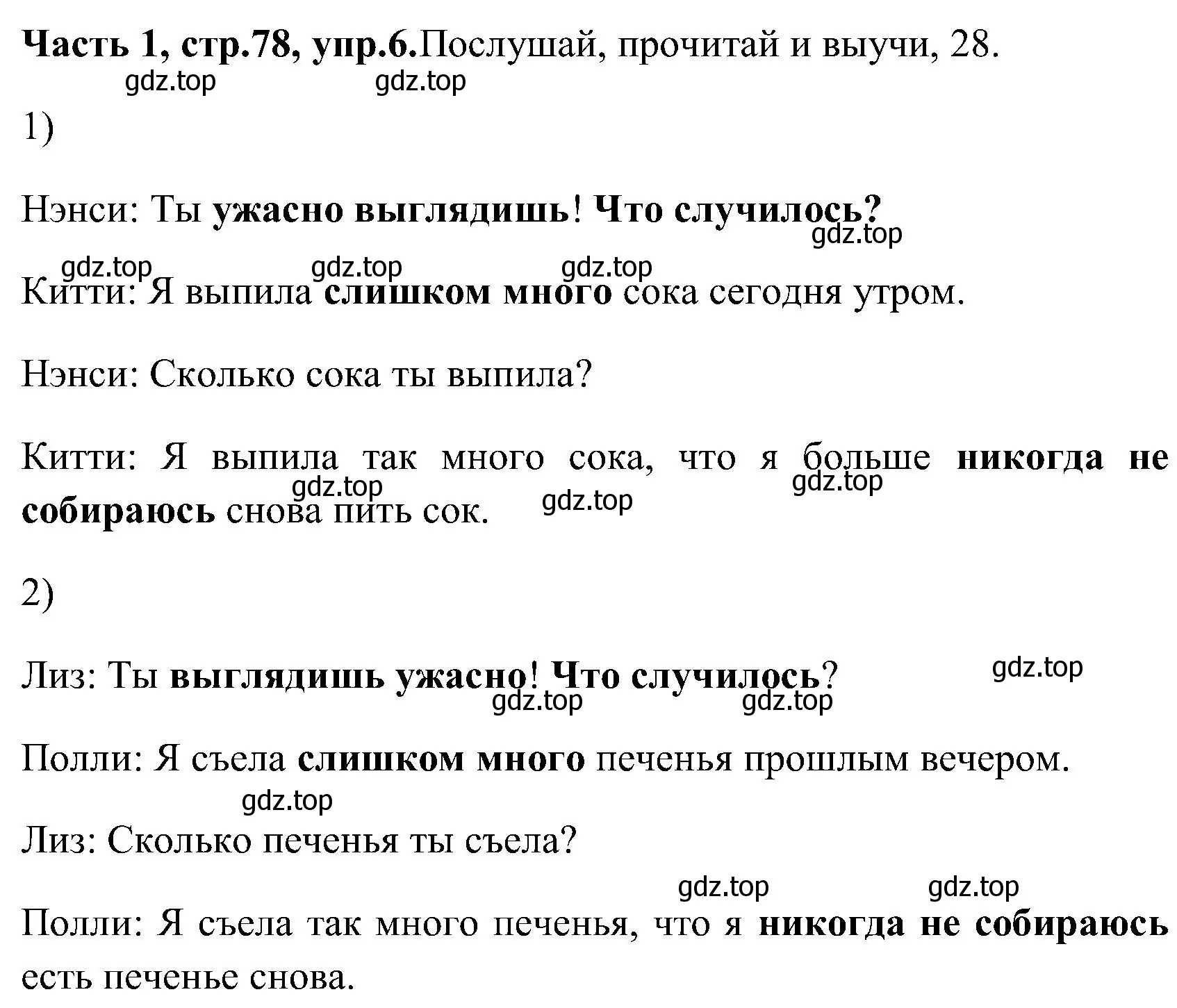 Часть 1, стр.78, упр.6.Послушай, прочитай и выучи, 28.

gdz.top gdz.top

1)

Нэнси: Ты ужасно выглядишь! Что случилось?

gdz.top

gdz.top gdz.top gdz.top

Китти: Я выпила слишком много сока сегодня утром.

Нэнси: Сколько сока ты выпила?

Китти: Я выпила так много сока, что я больше никогда не собираюсь снова пить сок.

gdz.top gdz.top gdz.top

2)

Лиз: Ты выглядишь ужасно! Что случилось?

gdz.top gdz.top gdz.top

Полли: Я съела слишком много печенья прошлым вечером.

gdz.top

Лиз: Сколько печенья ты съела?

gdz.top gdz.top

Полли: Я съела так много печенья, что я никогда не собираюсь есть печенье снова.